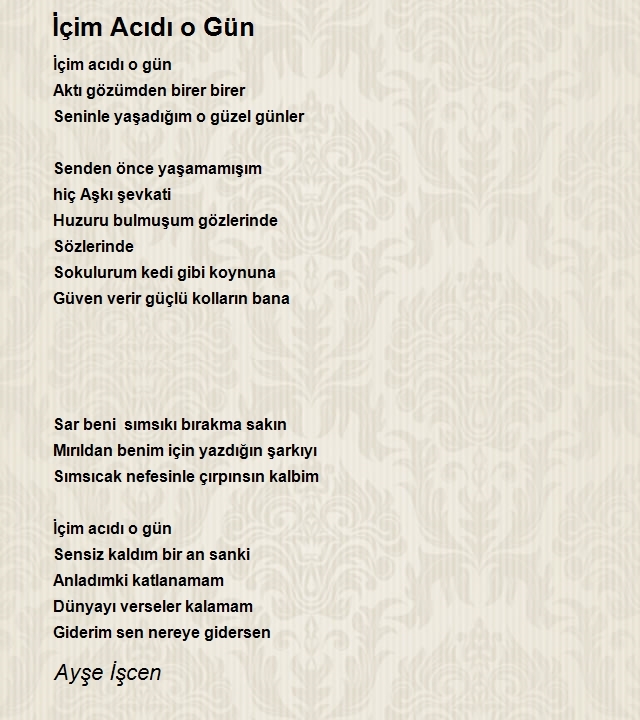 İçim Acıdı o Gün

İçim acıdı o gün
Aktı gözümden birer birer
Seninle yaşadığım o güzel günler

Senden önce yaşamamışım
hiç Aşkı şevkati
Huzuru bulmuşum gözlerinde
Sözlerinde
Sokulurum kedi gibi koynuna
Güven verir güçlü kolların bana

Sar beni  sımsıkı bırakma sakın
Mırıldan benim için yazdığın şarkıyı
Sımsıcak nefesinle çırpınsın kalbim

İçim acıdı o gün
Sensiz kaldım bir an sanki
Anladımki katlanamam
Dünyayı verseler kalamam
Giderim sen nereye gidersen

Ayşe İşcen